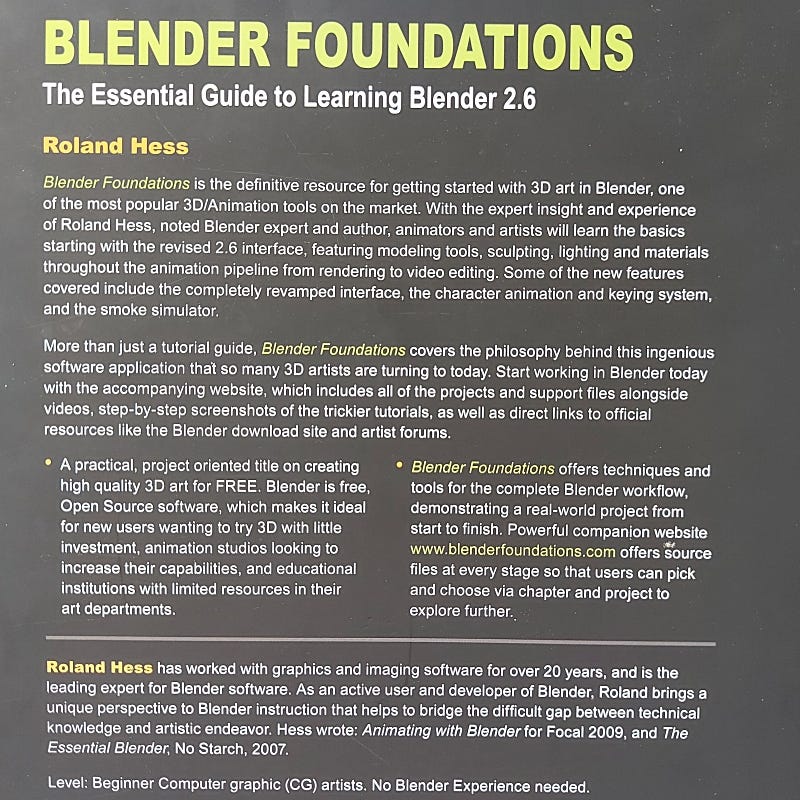 BLENDER FOUNDATIONS

The Essential Guide to Learning Blender 2.6

Roland Hess

Blender Foundations is the definitive resource for getting started with 3D art in Blender, one of the most popular 3D/Animation tools on the market. With the expert insight and experience of Roland Hess, noted Blender expert and author, animators and artists will learn the basics starting with the revised 2.6 interface, featuring modeling tools, sculpting, lighting and materials throughout the animation pipeline from rendering to video editing. Some of the new features covered include the completely revamped interface, the character animation and keying system, and the smoke simulator.

More than just a tutorial guide, Blender Foundations covers the philosophy behind this ingenious software application that so many 3D artists are turning to today. Start working in Blender today with the accompanying website, which includes all of the projects and support files alongside videos, step-by-step screenshots of the trickier tutorials, as well as direct links to official resources like the Blender download site and artist forums.

• A practical, project oriented title on creating high quality 3D art for FREE. Blender is free, Open Source software, which makes it ideal for new users wanting to try 3D with little investment, animation studios looking to increase their capabilities, and educational institutions with limited resources in their art departments.

• Blender Foundations offers techniques and tools for the complete Blender workflow, demonstrating a real-world project from start to finish. Powerful companion website www.blenderfoundations.com offers source files at every stage so that users can pick and choose via chapter and project to explore further.

Roland Hess has worked with graphics and imaging software for over 20 years, and is the leading expert for Blender software. As an active user and developer of Blender, Roland brings a unique perspective to Blender instruction that helps to bridge the difficult gap between technical knowledge and artistic endeavor. Hess wrote: Animating with Blender for Focal 2009, and The Essential Blender, No Starch, 2007.

Level: Beginner Computer graphic (CG) artists. No Blender Experience needed.